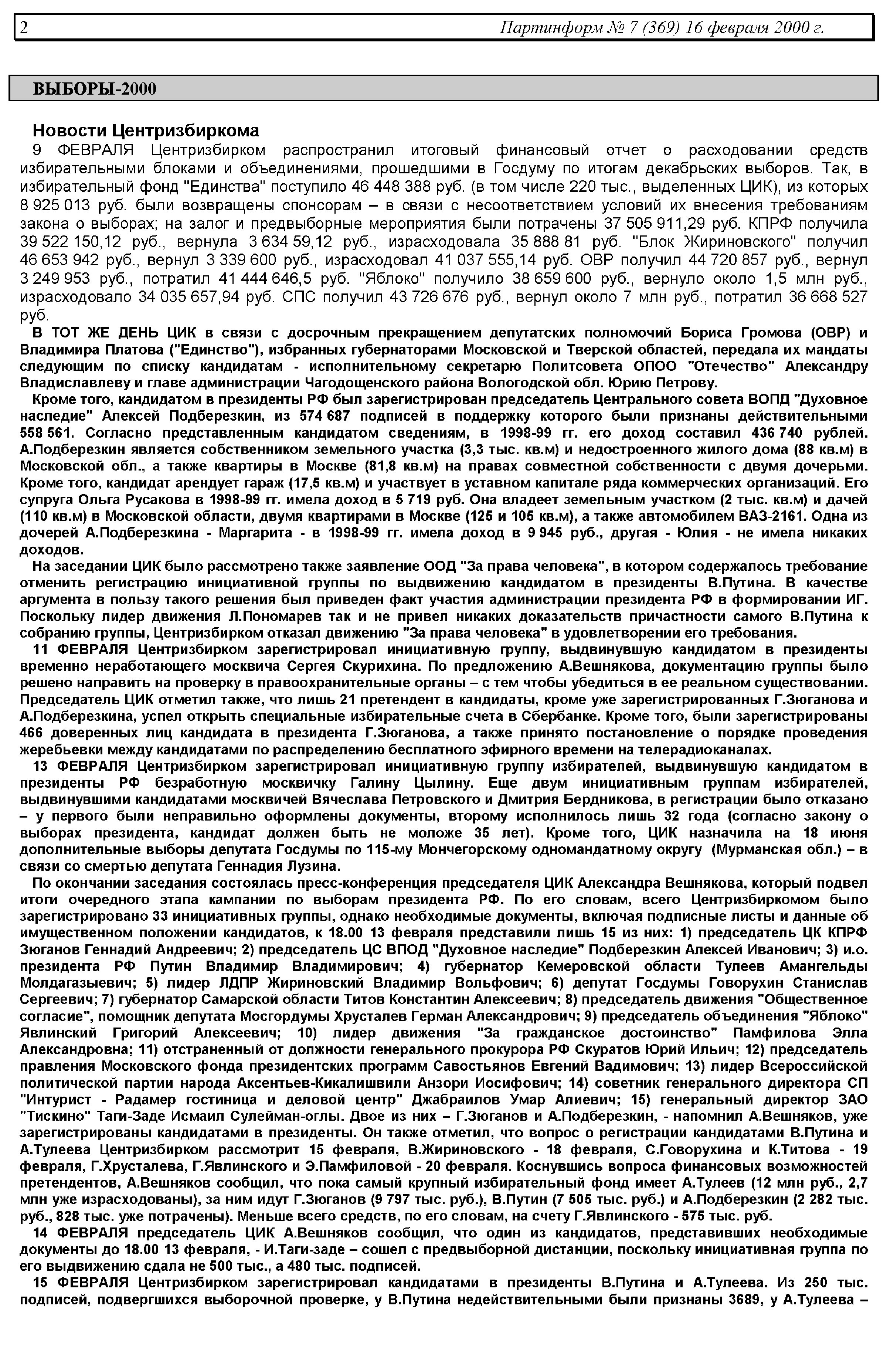 2 Партинформ № 7 (369) 16 февраля 2000 г.

ВЫБОРЫ-2000

Новости Центризбиркома

9 ФЕВРАЛЯ Центризбирком распространил итоговый финансовый отчет о расходовании средств избирательными блоками и объединениями, прошедшими в Госдуму по итогам декабрьских выборов. Так, в избирательный фонд "Единства" поступило 46 448 388 руб. (в том числе 220 тыс., выделенных ЦИК), из которых 8 925 013 руб. были возвращены спонсорам – в связи с несоответствием условий их внесения требованиям закона о выборах; на залог и предвыборные мероприятия были потрачены 37 505 911,29 руб. КПРФ получила 39 522 150,12 руб., вернула 3 634 59,12 руб., израсходовала 35 888 81 руб. "Блок Жириновского" получил 46 653 942 руб., вернул 3 339 600 руб., израсходовал 41 037 555,14 руб. ОВР получил 44 720 857 руб., вернул 3 249 953 руб., потратил 41 444 646,5 руб. "Яблоко" получило 38 659 600 руб., вернуло около 1,5 млн руб., израсходовало 34 035 657,94 руб. СПС получил 43 726 676 руб., вернул около 7 млн руб., потратил 36 668 527 руб.

В ТОТ ЖЕ ДЕНЬ ЦИК в связи с досрочным прекращением депутатских полномочий Бориса Громова (ОВР) и Владимира Платова ("Единство"), избранных губернаторами Московской и Тверской областей, передала их мандаты следующим по списку кандидатам - исполнительному секретарю Политсовета ОПОО "Отечество" Александру Владиславлеву и главе администрации Чагодощенского района Вологодской обл. Юрию Петрову.

Кроме того, кандидатом в президенты РФ был зарегистрирован председатель Центрального совета ВОПД "Духовное наследие" Алексей Подберезкин, из 574 687 подписей в поддержку которого были признаны действительными 558 561. Согласно представленным кандидатом сведениям, в 1998-99 гг. его доход составил 436 740 рублей. А.Подберезкин является собственником земельного участка (3,3 тыс. кв.м) и недостроенного жилого дома (88 кв.м) в Московской обл., а также квартиры в Москве (81,8 кв.м) на правах совместной собственности с двумя дочерьми. Кроме того, кандидат арендует гараж (17,5 кв.м) и участвует в уставном капитале ряда коммерческих организаций. Его супруга Ольга Русакова в 1998-99 гг. имела доход в 5 719 руб. Она владеет земельным участком (2 тыс. кв.м) и дачей (110 кв.м) в Московской области, двумя квартирами в Москве (125 и 105 кв.м), а также автомобилем ВАЗ-2161. Одна из дочерей А.Подберезкина - Маргарита - в 1998-99 гг. имела доход в 9 945 руб., другая - Юлия - не имела никаких доходов.

На заседании ЦИК было рассмотрено также заявление ООД "За права человека", в котором содержалось требование отменить регистрацию инициативной группы по выдвижению кандидатом в президенты В.Путина. В качестве аргумента в пользу такого решения был приведен факт участия администрации президента РФ в формировании ИГ. Поскольку лидер движения Л.Пономарев так и не привел никаких доказательств причастности самого В.Путина к собранию группы, Центризбирком отказал движению "За права человека" в удовлетворении его требования.

11 ФЕВРАЛЯ Центризбирком зарегистрировал инициативную группу, выдвинувшую кандидатом в президенты временно неработающего москвича Сергея Скурихина. По предложению А.Вешнякова, документацию группы было решено направить на проверку в правоохранительные органы – с тем чтобы убедиться в ее реальном существовании. Председатель ЦИК отметил также, что лишь 21 претендент в кандидаты, кроме уже зарегистрированных Г.Зюганова и А.Подберезкина, успел открыть специальные избирательные счета в Сбербанке. Кроме того, были зарегистрированы 466 доверенных лиц кандидата в президента Г.Зюганова, а также принято постановление о порядке проведения жеребьевки между кандидатами по распределению бесплатного эфирного времени на телерадиоканалах.

13 ФЕВРАЛЯ Центризбирком зарегистрировал инициативную группу избирателей, выдвинувшую кандидатом в президенты РФ безработную москвичку Галину Цылину. Еще двум инициативным группам избирателей, выдвинувшими кандидатами москвичей Вячеслава Петровского и Дмитрия Бердникова, в регистрации было отказано – у первого были неправильно оформлены документы, второму исполнилось лишь 32 года (согласно закону о выборах президента, кандидат должен быть не моложе 35 лет). Кроме того, ЦИК назначила на 18 июня дополнительные выборы депутата Госдумы по 115-му Мончегорскому одномандатному округу (Мурманская обл.) – в связи со смертью депутата Геннадия Лузина.

По окончании заседания состоялась пресс-конференция председателя ЦИК Александра Вешнякова, который подвел итоги очередного этапа кампании по выборам президента РФ. По его словам, всего Центризбиркомом было зарегистрировано 33 инициативных группы, однако необходимые документы, включая подписные листы и данные об имущественном положении кандидатов, к 18.00 13 февраля представили лишь 15 из них: 1) председатель ЦК КПРФ Зюганов Геннадий Андреевич; 2) председатель ЦС ВПОД "Духовное наследие" Подберезкин Алексей Иванович; 3) и.о. президента РФ Путин Владимир Владимирович; 4) губернатор Кемеровской области Тулеев Амангельды Молдагазыевич; 5) лидер ЛДПР Жириновский Владимир Вольфович; 6) депутат Госдумы Говорухин Станислав Сергеевич; 7) губернатор Самарской области Титов Константин Алексеевич; 8) председатель движения "Общественное согласие", помощник депутата Мосгордумы Хрусталев Герман Александрович; 9) председатель объединения "Яблоко" Явлинский Григорий Алексеевич; 10) лидер движения "За гражданское достоинство" Памфилова Элла Александровна; 11) отстраненный от должности генерального прокурора РФ Скуратов Юрий Ильич; 12) председатель правления Московского фонда президентских программ Савостьянов Евгений Вадимович; 13) лидер Всероссийской политической партии народа Аксентьев-Кикалишвили Анзори Иосифович; 14) советник генерального директора СП "Интурист - Радамер гостиница и деловой центр" Джабраилов Умар Алиевич; 15) генеральный директор ЗАО "Тискино" Таги-Заде Исмаил Сулейман-оглы. Двое из них – Г.Зюганов и А.Подберезкин, - напомнил А.Вешняков, уже зарегистрированы кандидатами в президенты. Он также отметил, что вопрос о регистрации кандидатами В.Путина и А.Тулеева Центризбирком рассмотрит 15 февраля, В.Жириновского - 18 февраля, С.Говорухина и К.Титова - 19 февраля, Г.Хрусталева, Г.Явлинского и Э.Памфиловой - 20 февраля. Коснувшись вопроса финансовых возможностей претендентов, А.Вешняков сообщил, что пока самый крупный избирательный фонд имеет А.Тулеев (12 млн руб., 2,7 млн уже израсходованы), за ним идут Г.Зюганов (9 797 тыс. руб.), В.Путин (7 505 тыс. руб.) и А.Подберезкин (2 282 тыс. руб., 828 тыс. уже потрачены). Меньше всего средств, по его словам, на счету Г.Явлинского - 575 тыс. руб.

14 ФЕВРАЛЯ председатель ЦИК А.Вешняков сообщил, что один из кандидатов, представивших необходимые документы до 18.00 13 февраля, - И.Таги-заде – сошел с предвыборной дистанции, поскольку инициативная группа по его выдвижению сдала не 500 тыс., а 480 тыс. подписей.

15 ФЕВРАЛЯ Центризбирком зарегистрировал кандидатами в президенты В.Путина и А.Тулеева. Из 250 тыс. подписей, подвергшихся выборочной проверке, у В.Путина недействительными были признаны 3689, у А.Тулеева –